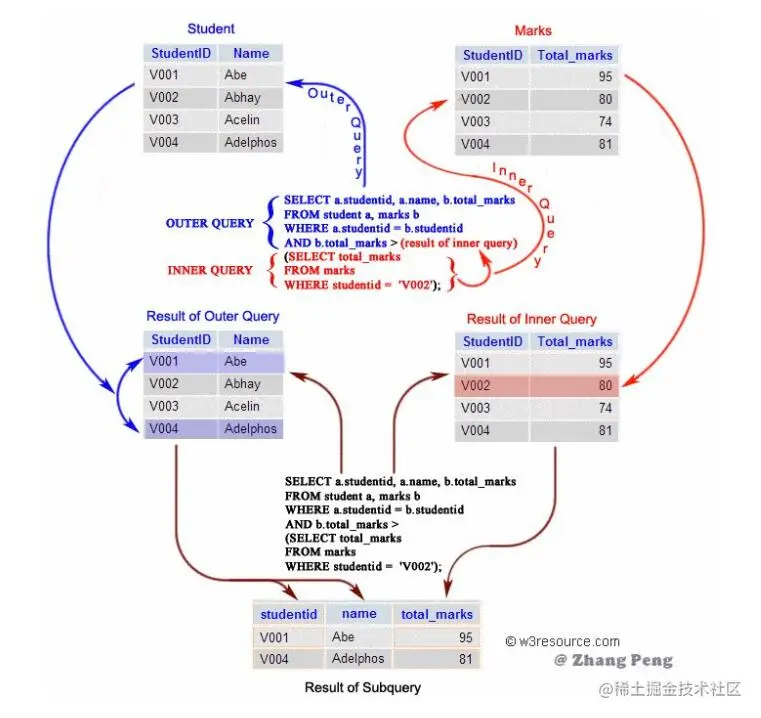 Student

| StudentID | Name |
|---|---|
| V001 | Abe |
| V002 | Abhay |
| V003 | Acelin |
| V004 | Adelphos |

Marks

| StudentID | Total_marks |
|---|---|
| V001 | 95 |
| V002 | 80 |
| V003 | 74 |
| V004 | 81 |

Outer Query

Inner Query

OUTER QUERY
SELECT a.studentid, a.name, b.total_marks
FROM student a, marks b
WHERE a.studentid = b.studentid
AND b.total_marks > (result of inner query)

INNER QUERY
(SELECT total_marks
FROM marks
WHERE studentid = 'V002');

Result of Outer Query

| StudentID | Name |
|---|---|
| V001 | Abe |
| V002 | Abhay |
| V003 | Acelin |
| V004 | Adelphos |

Result of Inner Query

| StudentID | Total_marks |
|---|---|
| V001 | 95 |
| V002 | 80 |
| V003 | 74 |
| V004 | 81 |

SELECT a.studentid, a.name, b.total_marks
FROM student a, marks b
WHERE a.studentid = b.studentid
AND b.total_marks >
(SELECT total_marks
FROM marks
WHERE studentid = 'V002');

| studentid | name | total_marks |
|---|---|---|
| V001 | Abe | 95 |
| V004 | Adelphos | 81 |

© w3resource.com
@ Zhang Peng

Result of Subquery

@稀土掘金技术社区